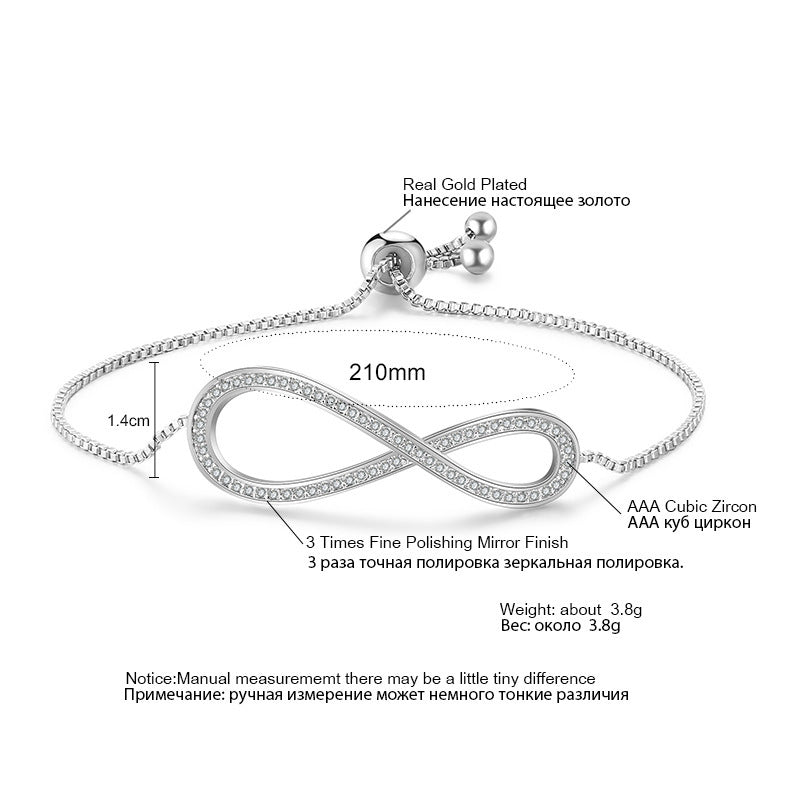 Real Gold Plated
Нанесение настоящее золото

210mm

1.4cm

AAA Cubic Zircon
AAA куб циркон

3 Times Fine Polishing Mirror Finish
3 раза точная полировка зеркальная полировка.

Weight: about 3.8g
Вес: около 3.8g

Notice:Manual measurememt there may be a little tiny difference
Примечание: ручная измерение может немного тонкие различия